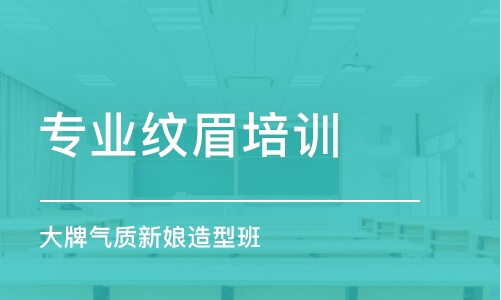 专业纹眉培训

大牌气质新娘造型班